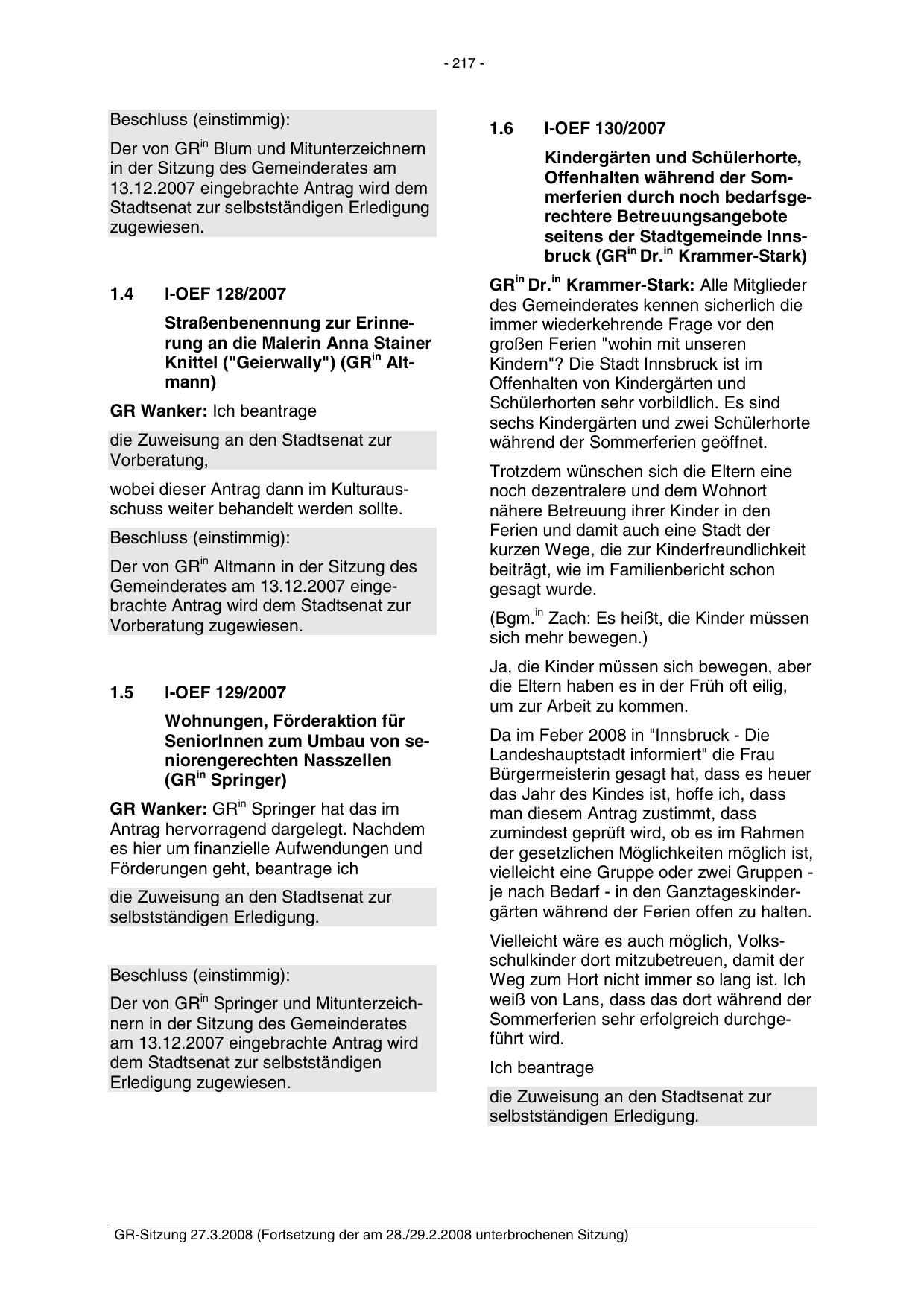 - 217 -

Beschluss (einstimmig):

Der von GR$^{in}$ Blum und Mitunterzeichnern in der Sitzung des Gemeinderates am 13.12.2007 eingebrachte Antrag wird dem Stadtsenat zur selbstständigen Erledigung zugewiesen.

1.4 I-OEF 128/2007

Straßenbenennung zur Erinnerung an die Malerin Anna Stainer Knittel ("Geierwally") (GR$^{in}$ Altmann)

GR Wanker: Ich beantrage

die Zuweisung an den Stadtsenat zur Vorberatung,

wobei dieser Antrag dann im Kulturausschuss weiter behandelt werden sollte.

Beschluss (einstimmig):

Der von GR$^{in}$ Altmann in der Sitzung des Gemeinderates am 13.12.2007 eingebrachte Antrag wird dem Stadtsenat zur Vorberatung zugewiesen.

1.5 I-OEF 129/2007

Wohnungen, Förderaktion für SeniorInnen zum Umbau von seniorengerechten Nasszellen (GR$^{in}$ Springer)

GR Wanker: GR$^{in}$ Springer hat das im Antrag hervorragend dargelegt. Nachdem es hier um finanzielle Aufwendungen und Förderungen geht, beantrage ich

die Zuweisung an den Stadtsenat zur selbstständigen Erledigung.

Beschluss (einstimmig):

Der von GR$^{in}$ Springer und Mitunterzeichnern in der Sitzung des Gemeinderates am 13.12.2007 eingebrachte Antrag wird dem Stadtsenat zur selbstständigen Erledigung zugewiesen.

1.6 I-OEF 130/2007

Kindergärten und Schülerhorte, Offenhalten während der Sommerferien durch noch bedarfsgerechtere Betreuungsangebote seitens der Stadtgemeinde Innsbruck (GR$^{in}$ Dr.$^{in}$ Krammer-Stark)

GR$^{in}$ Dr.$^{in}$ Krammer-Stark: Alle Mitglieder des Gemeinderates kennen sicherlich die immer wiederkehrende Frage vor den großen Ferien "wohin mit unseren Kindern"? Die Stadt Innsbruck ist im Offenhalten von Kindergärten und Schülerhorten sehr vorbildlich. Es sind sechs Kindergärten und zwei Schülerhorte während der Sommerferien geöffnet.

Trotzdem wünschen sich die Eltern eine noch dezentralere und dem Wohnort nähere Betreuung ihrer Kinder in den Ferien und damit auch eine Stadt der kurzen Wege, die zur Kinderfreundlichkeit beiträgt, wie im Familienbericht schon gesagt wurde.

(Bgm.$^{in}$ Zach: Es heißt, die Kinder müssen sich mehr bewegen.)

Ja, die Kinder müssen sich bewegen, aber die Eltern haben es in der Früh oft eilig, um zur Arbeit zu kommen.

Da im Feber 2008 in "Innsbruck - Die Landeshauptstadt informiert" die Frau Bürgermeisterin gesagt hat, dass es heuer das Jahr des Kindes ist, hoffe ich, dass man diesem Antrag zustimmt, dass zumindest geprüft wird, ob es im Rahmen der gesetzlichen Möglichkeiten möglich ist, vielleicht eine Gruppe oder zwei Gruppen - je nach Bedarf - in den Ganztageskindergärten während der Ferien offen zu halten.

Vielleicht wäre es auch möglich, Volksschulkinder dort mitzubetreuen, damit der Weg zum Hort nicht immer so lang ist. Ich weiß von Lans, dass das dort während der Sommerferien sehr erfolgreich durchgeführt wird.

Ich beantrage

die Zuweisung an den Stadtsenat zur selbstständigen Erledigung.

GR-Sitzung 27.3.2008 (Fortsetzung der am 28./29.2.2008 unterbrochenen Sitzung)